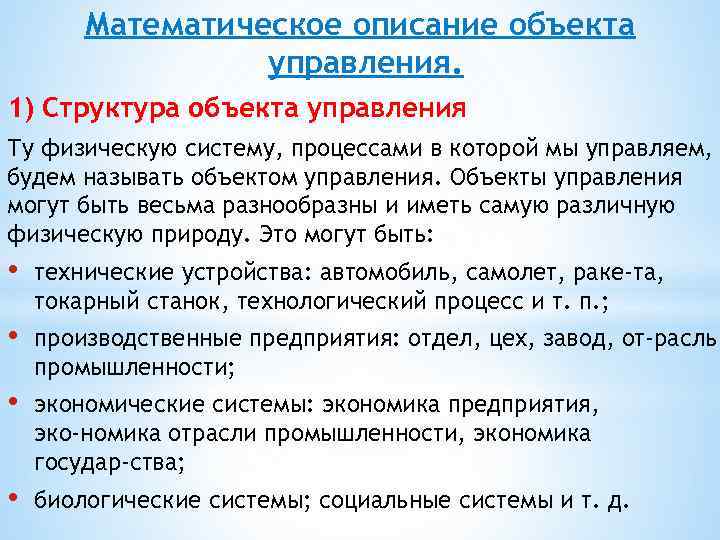 Математическое описание объекта управления.

1) Структура объекта управления

Ту физическую систему, процессами в которой мы управляем, будем называть объектом управления. Объекты управления могут быть весьма разнообразны и иметь самую различную физическую природу. Это могут быть:

• технические устройства: автомобиль, самолет, раке-та, токарный станок, технологический процесс и т. п.;

• производственные предприятия: отдел, цех, завод, от-расль промышленности;

• экономические системы: экономика предприятия, эко-номика отрасли промышленности, экономика государ-ства;

• биологические системы; социальные системы и т. д.